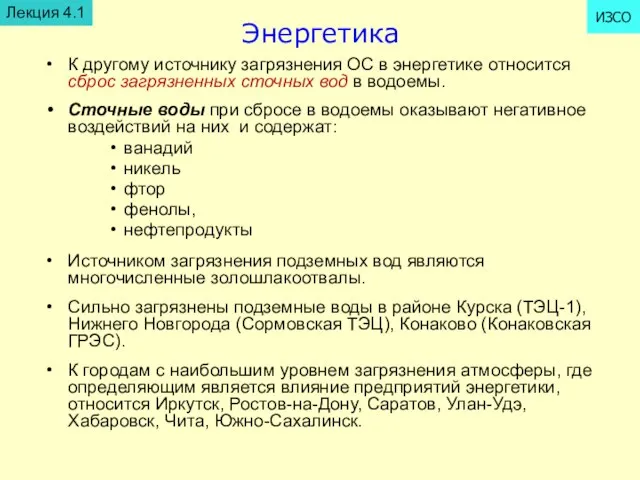 Лекция 4.1

ИЗСО

Энергетика

• К другому источнику загрязнения ОС в энергетике относится сброс загрязненных сточных вод в водоемы.

• Сточные воды при сбросе в водоемы оказывают негативное воздействий на них и содержат:
  • ванадий
  • никель
  • фтор
  • фенолы,
  • нефтепродукты

• Источником загрязнения подземных вод являются многочисленные золошлакоотвалы.

• Сильно загрязнены подземные воды в районе Курска (ТЭЦ-1), Нижнего Новгорода (Сормовская ТЭЦ), Конаково (Конаковская ГРЭС).

• К городам с наибольшим уровнем загрязнения атмосферы, где определяющим является влияние предприятий энергетики, относится Иркутск, Ростов-на-Дону, Саратов, Улан-Удэ, Хабаровск, Чита, Южно-Сахалинск.